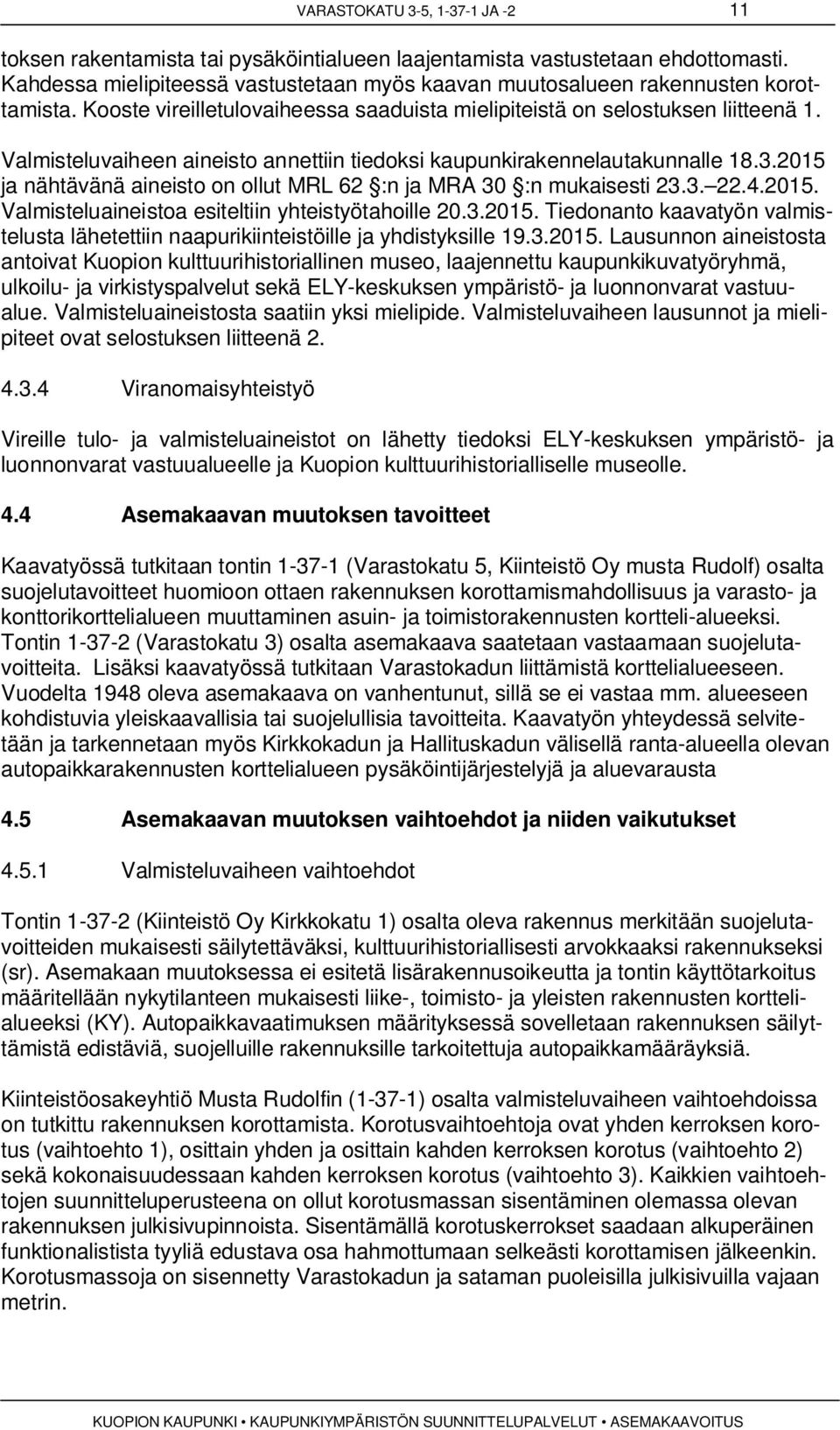 VARASTOKATU 3-5, 1-37-1 JA -2 11

toksen rakentamista tai pysäköintialueen laajentamista vastustetaan ehdottomasti. Kahdessa mielipiteessä vastustetaan myös kaavan muutosalueen rakennusten korottamista. Kooste vireilletulovaiheessa saaduista mielipiteistä on selostuksen liitteenä 1.

Valmisteluvaiheen aineisto annettiin tiedoksi kaupunkirakennelautakunnalle 18.3.2015 ja nähtävänä aineisto on ollut MRL 62 :n ja MRA 30 :n mukaisesti 23.3. 22.4.2015. Valmisteluaineistoa esiteltiin yhteistyötahoille 20.3.2015. Tiedonanto kaavatyön valmistelusta lähetettiin naapurikiinteistöille ja yhdistyksille 19.3.2015. Lausunnon aineistosta antoivat Kuopion kulttuurihistoriallinen museo, laajennettu kaupunkikuvatyöryhmä, ulkoilu- ja virkistyspalvelut sekä ELY-keskuksen ympäristö- ja luonnonvarat vastuualue. Valmisteluaineistosta saatiin yksi mielipide. Valmisteluvaiheen lausunnot ja mielipiteet ovat selostuksen liitteenä 2.

4.3.4 Viranomaisyhteistyö

Vireille tulo- ja valmisteluaineistot on lähetty tiedoksi ELY-keskuksen ympäristö- ja luonnonvarat vastuualueelle ja Kuopion kulttuurihistorialliselle museolle.

4.4 Asemakaavan muutoksen tavoitteet

Kaavatyössä tutkitaan tontin 1-37-1 (Varastokatu 5, Kiinteistö Oy musta Rudolf) osalta suojelutavoitteet huomioon ottaen rakennuksen korottamismahdollisuus ja varasto- ja konttorikorttelialueen muuttaminen asuin- ja toimistorakennusten kortteli-alueeksi. Tontin 1-37-2 (Varastokatu 3) osalta asemakaava saatetaan vastaamaan suojelutavoitteita. Lisäksi kaavatyössä tutkitaan Varastokadun liittämistä korttelialueeseen. Vuodelta 1948 oleva asemakaava on vanhentunut, sillä se ei vastaa mm. alueeseen kohdistuvia yleiskaavallisia tai suojelullisia tavoitteita. Kaavatyön yhteydessä selvitetään ja tarkennetaan myös Kirkkokadun ja Hallituskadun välisellä ranta-alueella olevan autopaikkarakennusten korttelialueen pysäköintijärjestelyjä ja aluevarausta

4.5 Asemakaavan muutoksen vaihtoehdot ja niiden vaikutukset

4.5.1 Valmisteluvaiheen vaihtoehdot

Tontin 1-37-2 (Kiinteistö Oy Kirkkokatu 1) osalta oleva rakennus merkitään suojelutavoitteiden mukaisesti säilytettäväksi, kulttuurihistoriallisesti arvokkaaksi rakennukseksi (sr). Asemakaan muutoksessa ei esitetä lisärakennusoikeutta ja tontin käyttötarkoitus määritellään nykytilanteen mukaisesti liike-, toimisto- ja yleisten rakennusten korttelialueeksi (KY). Autopaikkavaatimuksen määrityksessä sovelletaan rakennuksen säilyttämistä edistäviä, suojelluille rakennuksille tarkoitettuja autopaikkamääräyksiä.

Kiinteistöosakeyhtiö Musta Rudolfin (1-37-1) osalta valmisteluvaiheen vaihtoehdoissa on tutkittu rakennuksen korottamista. Korotusvaihtoehtoja ovat yhden kerroksen korotus (vaihtoehto 1), osittain yhden ja osittain kahden kerroksen korotus (vaihtoehto 2) sekä kokonaisuudessaan kahden kerroksen korotus (vaihtoehto 3). Kaikkien vaihtoehtojen suunnitteluperusteena on ollut korotusmassan sisentäminen olemassa olevan rakennuksen julkisivupinnoista. Sisentämällä korotuskerrokset saadaan alkuperäinen funktionalistista tyyliä edustava osa hahmottumaan selkeästi korottamisen jälkeenkin. Korotusmassoja on sisennetty Varastokadun ja sataman puoleisilla julkisivuilla vajaan metrin.

KUOPION KAUPUNKI • KAUPUNKIYMPÄRISTÖN SUUNNITTELUPALVELUT • ASEMAKAAVOITUS